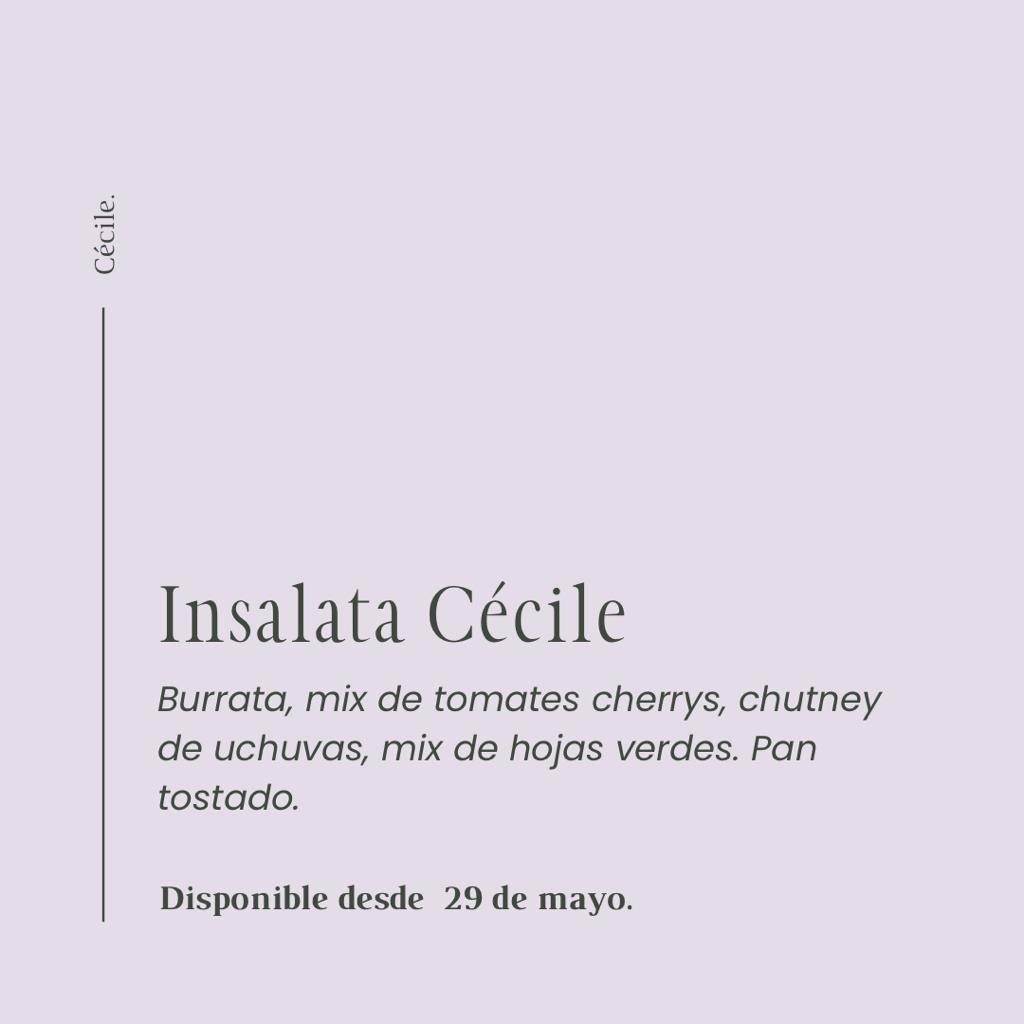 Cécile.

Insalata Cécile

Burrata, mix de tomates cherrys, chutney de uchuvas, mix de hojas verdes. Pan tostado.

Disponible desde 29 de mayo.